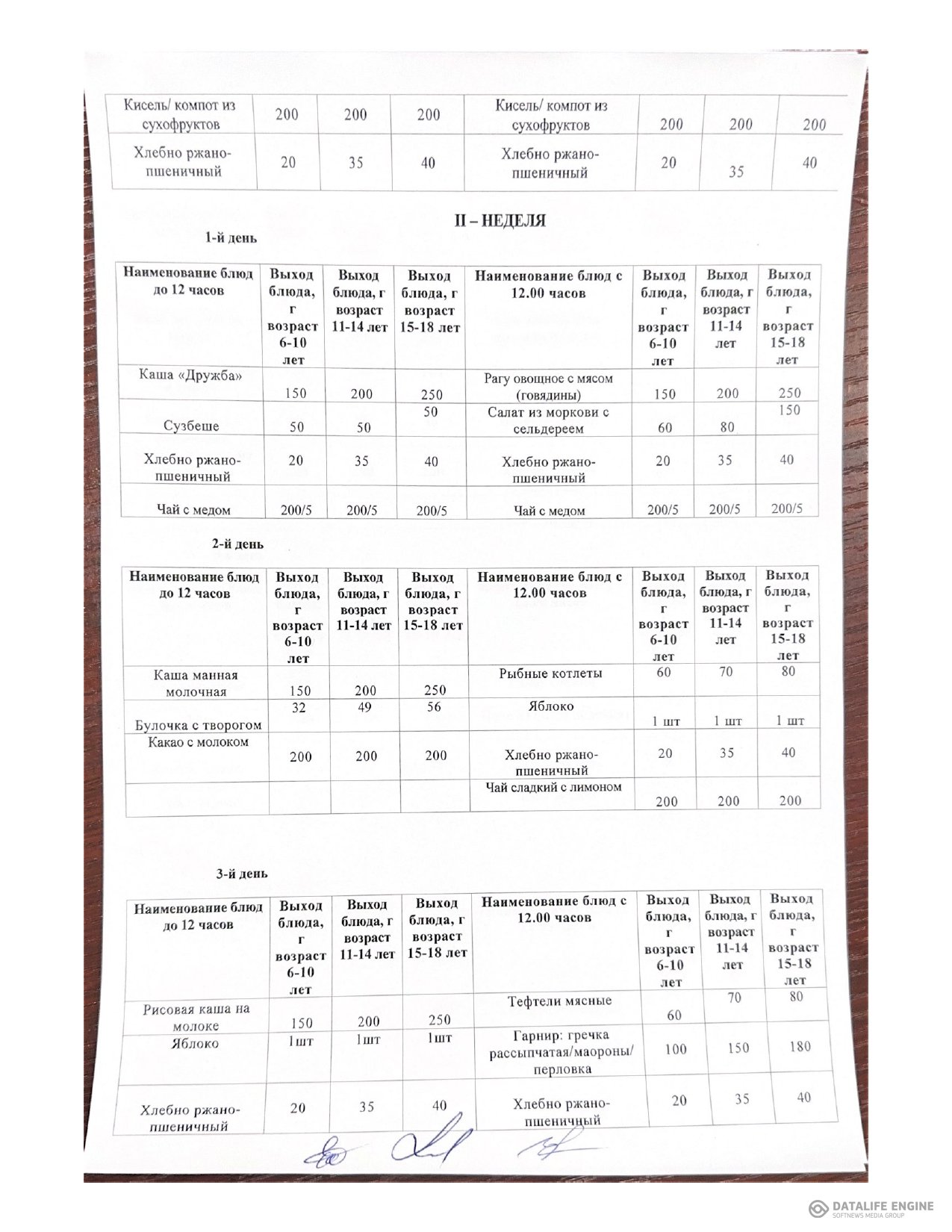 | Кисель/ компот из сухофруктов | 200 | 200 | 200 | Кисель/ компот из сухофруктов | 200 | 200 | 200 |
|---|---|---|---|---|---|---|---|
| Хлебно ржано-пшеничный | 20 | 35 | 40 | Хлебно ржано-пшеничный | 20 | 35 | 40 |

II – НЕДЕЛЯ

1-й день

| Наименование блюд до 12 часов | Выход блюда, г возраст 6-10 лет | Выход блюда, г возраст 11-14 лет | Выход блюда, г возраст 15-18 лет | Наименование блюд с 12.00 часов | Выход блюда, г возраст 6-10 лет | Выход блюда, г возраст 11-14 лет | Выход блюда, г возраст 15-18 лет |
|---|---|---|---|---|---|---|---|
| Каша «Дружба» | 150 | 200 | 250 | Рагу овощное с мясом (говядины) | 150 | 200 | 250 |
| Сузбеше | 50 | 50 | 50 | Салат из моркови с сельдереем | 60 | 80 | 150 |
| Хлебно ржано-пшеничный | 20 | 35 | 40 | Хлебно ржано-пшеничный | 20 | 35 | 40 |
| Чай с медом | 200/5 | 200/5 | 200/5 | Чай с медом | 200/5 | 200/5 | 200/5 |

2-й день

| Наименование блюд до 12 часов | Выход блюда, г возраст 6-10 лет | Выход блюда, г возраст 11-14 лет | Выход блюда, г возраст 15-18 лет | Наименование блюд с 12.00 часов | Выход блюда, г возраст 6-10 лет | Выход блюда, г возраст 11-14 лет | Выход блюда, г возраст 15-18 лет |
|---|---|---|---|---|---|---|---|
| Каша манная молочная | 150 | 200 | 250 | Рыбные котлеты | 60 | 70 | 80 |
| Булочка с творогом | 32 | 49 | 56 | Яблоко | 1 шт | 1 шт | 1 шт |
| Какао с молоком | 200 | 200 | 200 | Хлебно ржано-пшеничный | 20 | 35 | 40 |
| | | | | Чай сладкий с лимоном | 200 | 200 | 200 |

3-й день

| Наименование блюд до 12 часов | Выход блюда, г возраст 6-10 лет | Выход блюда, г возраст 11-14 лет | Выход блюда, г возраст 15-18 лет | Наименование блюд с 12.00 часов | Выход блюда, г возраст 6-10 лет | Выход блюда, г возраст 11-14 лет | Выход блюда, г возраст 15-18 лет |
|---|---|---|---|---|---|---|---|
| Рисовая каша на молоке | 150 | 200 | 250 | Тефтели мясные | 60 | 70 | 80 |
| Яблоко | 1шт | 1шт | 1шт | Гарнир: гречка рассыпчатая/маороны/ перловка | 100 | 150 | 180 |
| Хлебно ржано-пшеничный | 20 | 35 | 40 | Хлебно ржано-пшеничный | 20 | 35 | 40 |

DATALIFE ENGINE
SOFTNEWS MEDIA GROUP